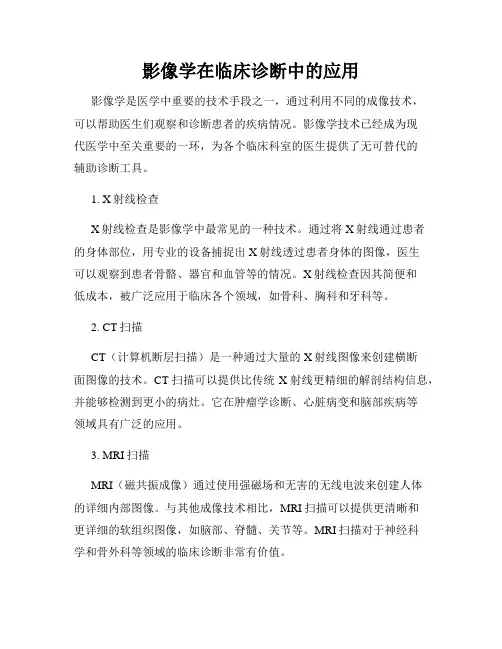 影像学在临床诊断中的应用

影像学是医学中重要的技术手段之一，通过利用不同的成像技术，可以帮助医生们观察和诊断患者的疾病情况。影像学技术已经成为现代医学中至关重要的一环，为各个临床科室的医生提供了无可替代的辅助诊断工具。

1. X射线检查

X射线检查是影像学中最常见的一种技术。通过将X射线通过患者的身体部位，用专业的设备捕捉出X射线透过患者身体的图像，医生可以观察到患者骨骼、器官和血管等的情况。X射线检查因其简便和低成本，被广泛应用于临床各个领域，如骨科、胸科和牙科等。

2. CT扫描

CT（计算机断层扫描）是一种通过大量的X射线图像来创建横断面图像的技术。CT扫描可以提供比传统X射线更精细的解剖结构信息，并能够检测到更小的病灶。它在肿瘤学诊断、心脏病变和脑部疾病等领域具有广泛的应用。

3. MRI扫描

MRI（磁共振成像）通过使用强磁场和无害的无线电波来创建人体的详细内部图像。与其他成像技术相比，MRI扫描可以提供更清晰和更详细的软组织图像，如脑部、脊髓、关节等。MRI扫描对于神经科学和骨外科等领域的临床诊断非常有价值。